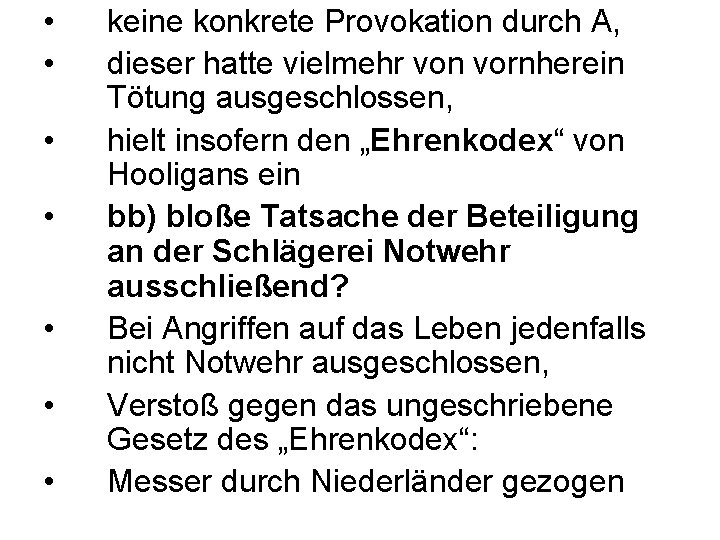 • keine konkrete Provokation durch A,
• dieser hatte vielmehr von vornherein Tötung ausgeschlossen,
• hielt insofern den „Ehrenkodex“ von Hooligans ein
• bb) bloße Tatsache der Beteiligung an der Schlägerei Notwehr ausschließend?
• Bei Angriffen auf das Leben jedenfalls nicht Notwehr ausgeschlossen,
• Verstoß gegen das ungeschriebene Gesetz des „Ehrenkodex“:
• Messer durch Niederländer gezogen